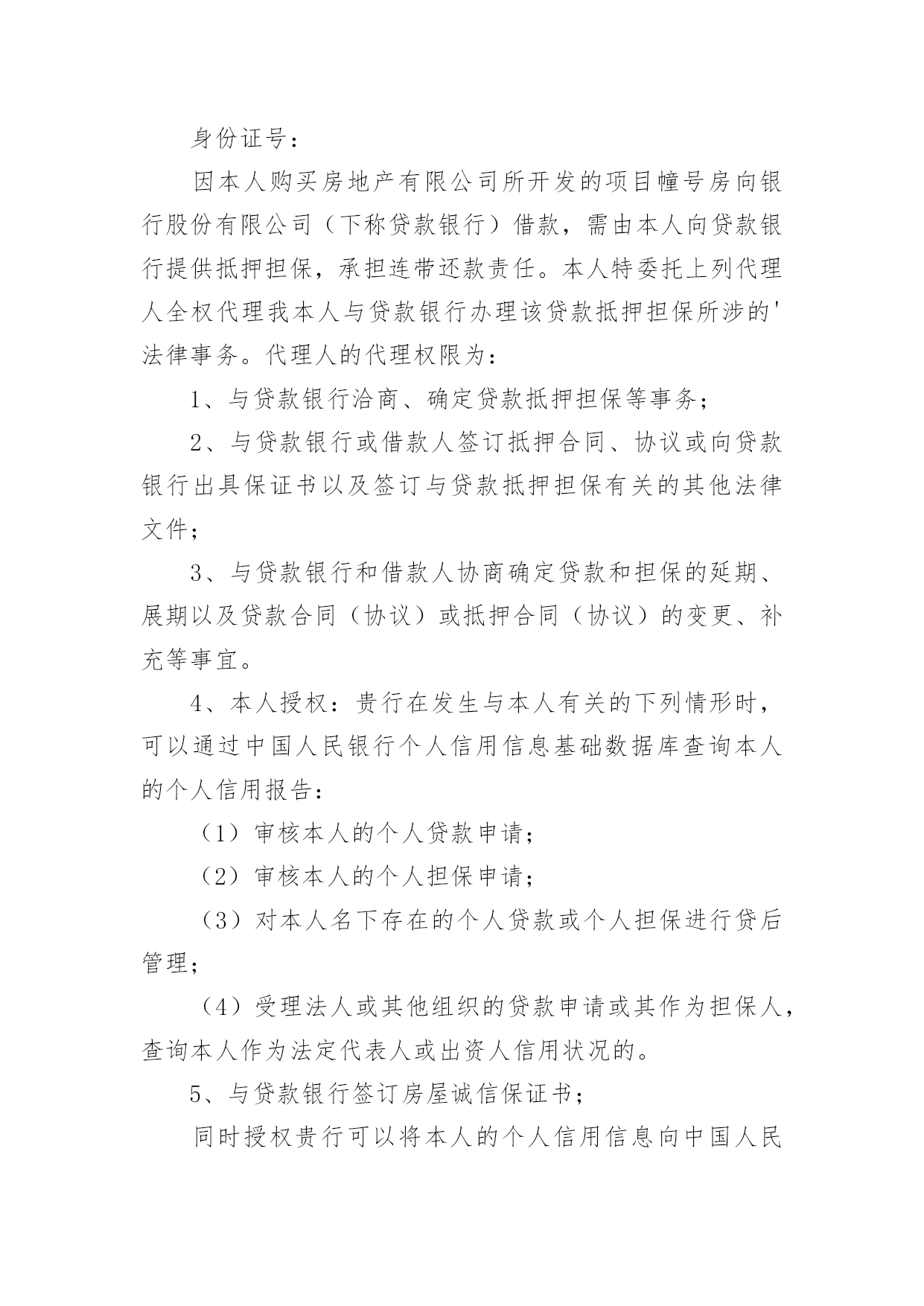 身份证号：

因本人购买房地产有限公司所开发的项目幢号房向银行股份有限公司（下称贷款银行）借款，需由本人向贷款银行提供抵押担保，承担连带还款责任。本人特委托上列代理人全权代理我本人与贷款银行办理该贷款抵押担保所涉的'法律事务。代理人的代理权限为：

1、与贷款银行洽商、确定贷款抵押担保等事务；

2、与贷款银行或借款人签订抵押合同、协议或向贷款银行出具保证书以及签订与贷款抵押担保有关的其他法律文件；

3、与贷款银行和借款人协商确定贷款和担保的延期、展期以及贷款合同（协议）或抵押合同（协议）的变更、补充等事宜。

4、本人授权：贵行在发生与本人有关的下列情形时，可以通过中国人民银行个人信用信息基础数据库查询本人的个人信用报告：

（1）审核本人的个人贷款申请；

（2）审核本人的个人担保申请；

（3）对本人名下存在的个人贷款或个人担保进行贷后管理；

（4）受理法人或其他组织的贷款申请或其作为担保人，查询本人作为法定代表人或出资人信用状况的。

5、与贷款银行签订房屋诚信保证书；

同时授权贵行可以将本人的个人信用信息向中国人民